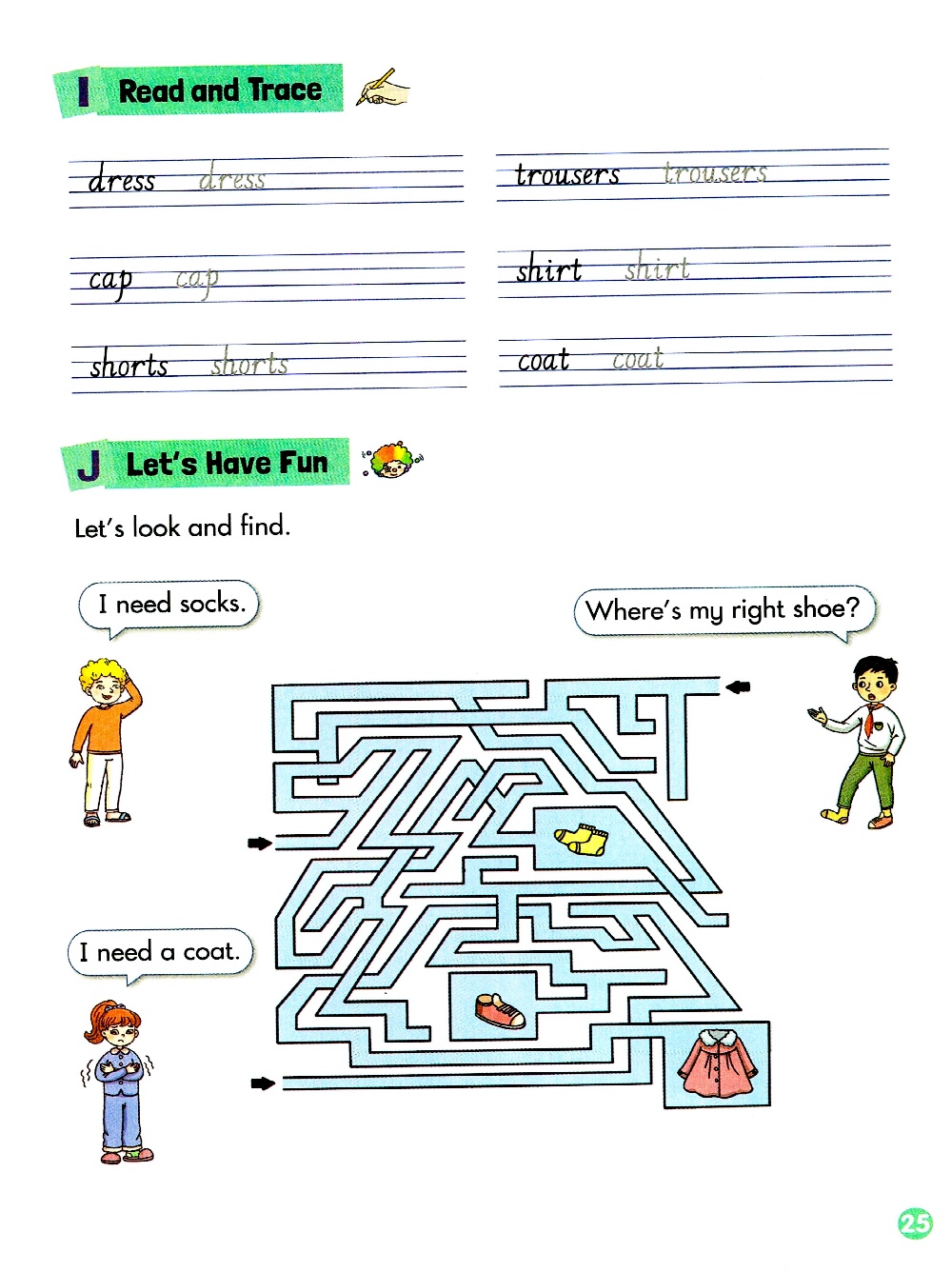 I Read and Trace

dress dress

cap cap

shorts shorts

trousers trousers

shirt shirt

coat coat

J Let's Have Fun

Let's look and find.

I need socks.

Where's my right shoe?

I need a coat.

25